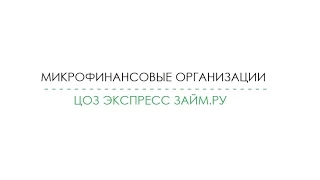 МИКРОФИНАНСОВЫЕ ОРГАНИЗАЦИИ

ЦОЗ ЭКСПРЕСС ЗАЙМ.РУ